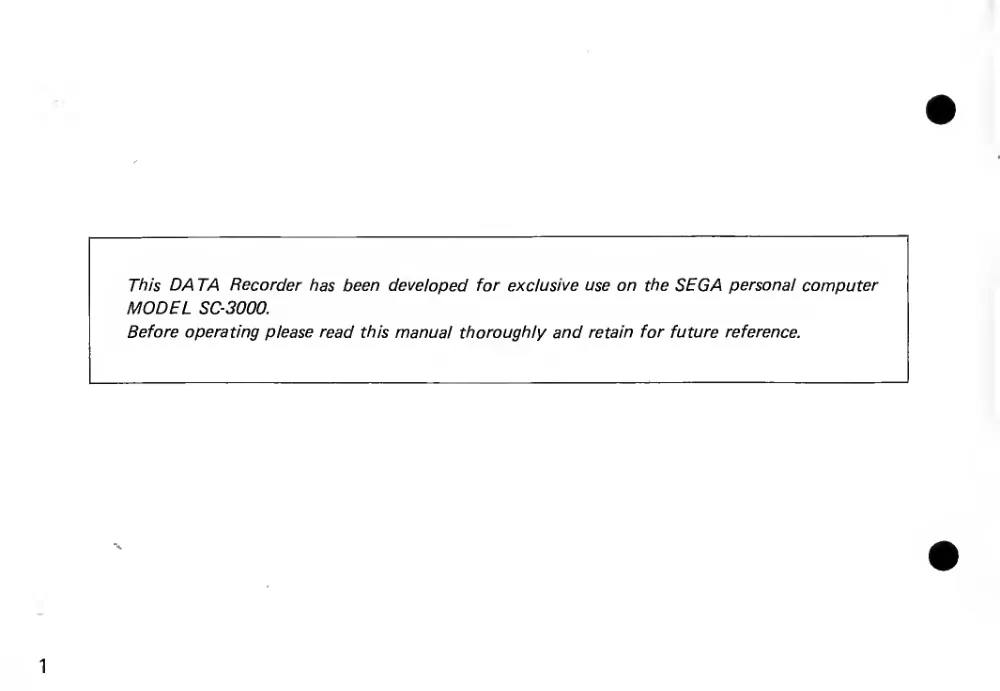 This DATA Recorder has been developed for exclusive use on the SEGA personal computer MODEL SC-3000.
Before operating please read this manual thoroughly and retain for future reference.

1